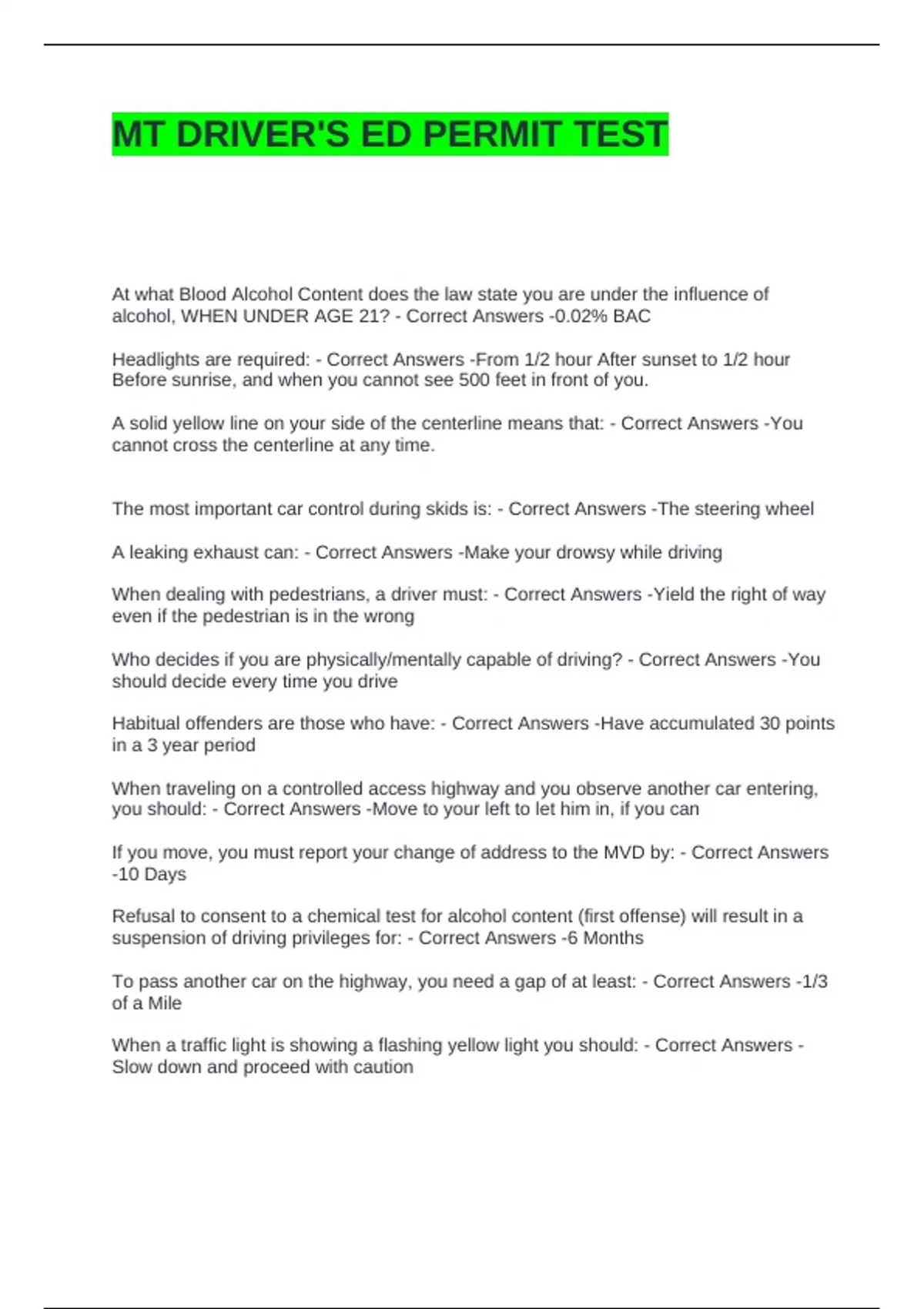 MT DRIVER'S ED PERMIT TEST

At what Blood Alcohol Content does the law state you are under the influence of alcohol, WHEN UNDER AGE 21? - Correct Answers -0.02% BAC

Headlights are required: - Correct Answers -From 1/2 hour After sunset to 1/2 hour Before sunrise, and when you cannot see 500 feet in front of you.

A solid yellow line on your side of the centerline means that: - Correct Answers -You cannot cross the centerline at any time.

The most important car control during skids is: - Correct Answers -The steering wheel

A leaking exhaust can: - Correct Answers -Make your drowsy while driving

When dealing with pedestrians, a driver must: - Correct Answers -Yield the right of way even if the pedestrian is in the wrong

Who decides if you are physically/mentally capable of driving? - Correct Answers -You should decide every time you drive

Habitual offenders are those who have: - Correct Answers -Have accumulated 30 points in a 3 year period

When traveling on a controlled access highway and you observe another car entering, you should: - Correct Answers -Move to your left to let him in, if you can

If you move, you must report your change of address to the MVD by: - Correct Answers -10 Days

Refusal to consent to a chemical test for alcohol content (first offense) will result in a suspension of driving privileges for: - Correct Answers -6 Months

To pass another car on the highway, you need a gap of at least: - Correct Answers -1/3 of a Mile

When a traffic light is showing a flashing yellow light you should: - Correct Answers - Slow down and proceed with caution